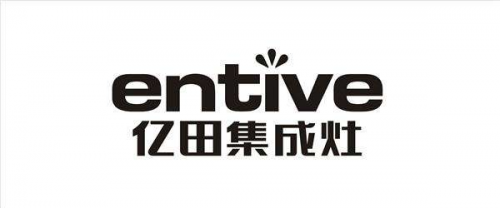 entive
亿田集成灶